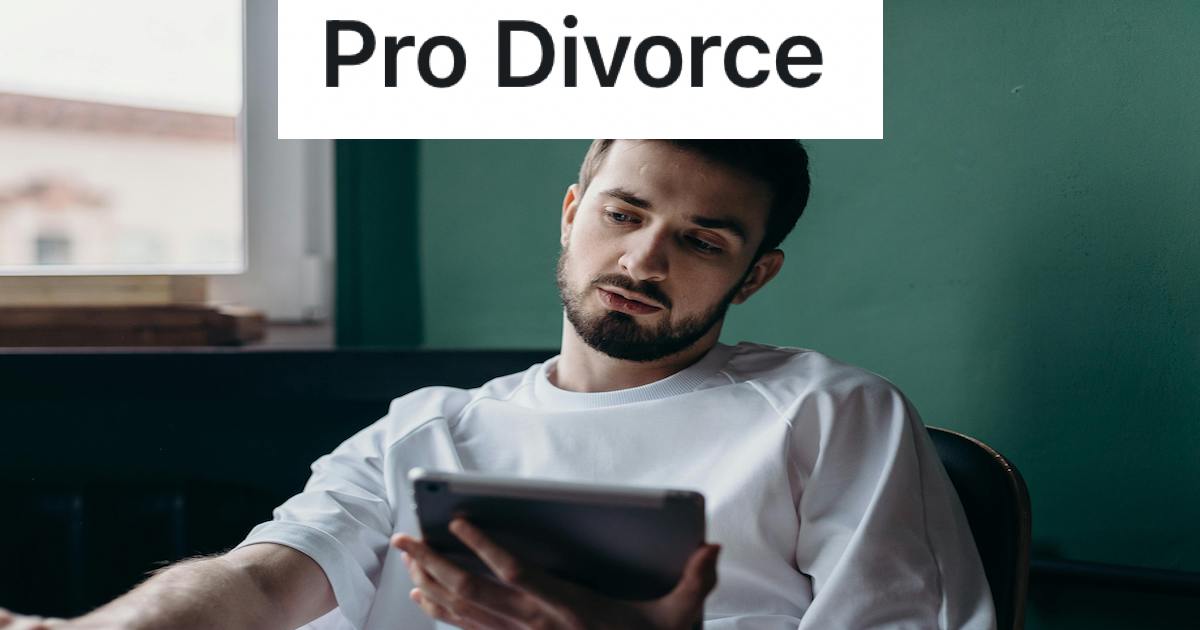 Pro Divorce